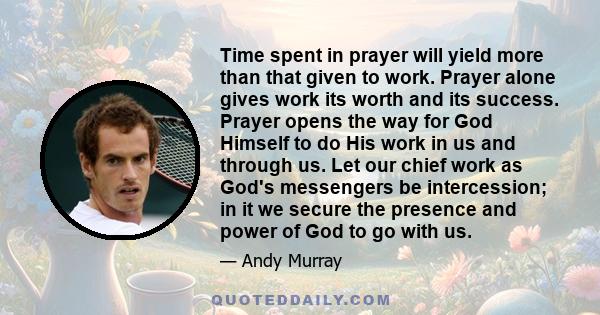 Time spent in prayer will yield more than that given to work. Prayer alone gives work its worth and its success. Prayer opens the way for God Himself to do His work in us and through us. Let our chief work as God's messengers be intercession; in it we secure the presence and power of God to go with us.

— Andy Murray

QUOTEDDAILY.COM